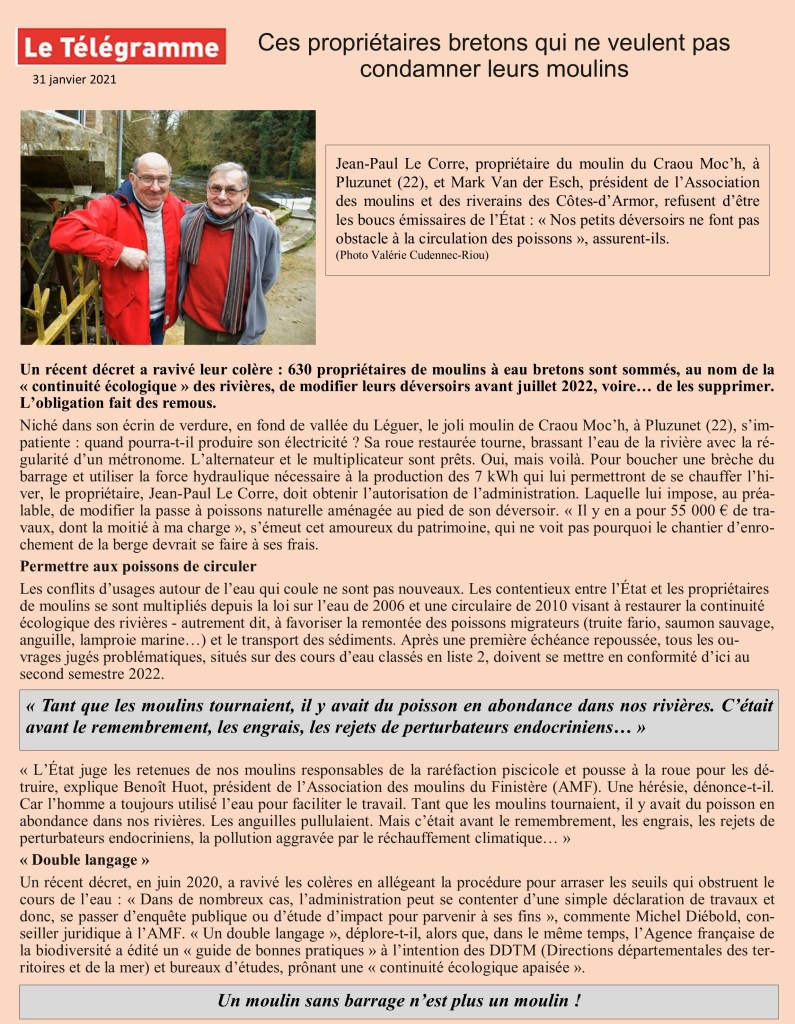 Le Télégramme

31 janvier 2021

Ces propriétaires bretons qui ne veulent pas condamner leurs moulins

Jean-Paul Le Corre, propriétaire du moulin du Craou Moc'h, à Pluzunet (22), et Mark Van der Esch, président de l'Association des moulins et des riverains des Côtes-d'Armor, refusent d'être les boucs émissaires de l'État : « Nos petits déversoirs ne font pas obstacle à la circulation des poissons », assurent-ils.
(Photo Valérie Cudennec-Riou)

Un récent décret a ravivé leur colère : 630 propriétaires de moulins à eau bretons sont sommés, au nom de la « continuité écologique » des rivières, de modifier leurs déversoirs avant juillet 2022, voire… de les supprimer. L'obligation fait des remous.

Niché dans son écrin de verdure, en fond de vallée du Léguer, le joli moulin de Craou Moc'h, à Pluzunet (22), s'impatiente : quand pourra-t-il produire son électricité ? Sa roue restaurée tourne, brassant l'eau de la rivière avec la régularité d'un métronome. L'alternateur et le multiplicateur sont prêts. Oui, mais voilà. Pour boucher une brèche du barrage et utiliser la force hydraulique nécessaire à la production des 7 kWh qui lui permettront de se chauffer l'hiver, le propriétaire, Jean-Paul Le Corre, doit obtenir l'autorisation de l'administration. Laquelle lui impose, au préalable, de modifier la passe à poissons naturelle aménagée au pied de son déversoir. « Il y en a pour 55 000 € de travaux, dont la moitié à ma charge », s'émeut cet amoureux du patrimoine, qui ne voit pas pourquoi le chantier d'enrochement de la berge devrait se faire à ses frais.

Permettre aux poissons de circuler

Les conflits d'usages autour de l'eau qui coule ne sont pas nouveaux. Les contentieux entre l'État et les propriétaires de moulins se sont multipliés depuis la loi sur l'eau de 2006 et une circulaire de 2010 visant à restaurer la continuité écologique des rivières - autrement dit, à favoriser la remontée des poissons migrateurs (truite fario, saumon sauvage, anguille, lamproie marine…) et le transport des sédiments. Après une première échéance repoussée, tous les ouvrages jugés problématiques, situés sur des cours d'eau classés en liste 2, doivent se mettre en conformité d'ici au second semestre 2022.

« Tant que les moulins tournaient, il y avait du poisson en abondance dans nos rivières. C'était avant le remembrement, les engrais, les rejets de perturbateurs endocriniens… »

« L'État juge les retenues de nos moulins responsables de la raréfaction piscicole et pousse à la roue pour les détruire, explique Benoît Huot, président de l'Association des moulins du Finistère (AMF). Une hérésie, dénonce-t-il. Car l'homme a toujours utilisé l'eau pour faciliter le travail. Tant que les moulins tournaient, il y avait du poisson en abondance dans nos rivières. Les anguilles pullulaient. Mais c'était avant le remembrement, les engrais, les rejets de perturbateurs endocriniens, la pollution aggravée par le réchauffement climatique… »

« Double langage »

Un récent décret, en juin 2020, a ravivé les colères en allégeant la procédure pour arraser les seuils qui obstruent le cours de l'eau : « Dans de nombreux cas, l'administration peut se contenter d'une simple déclaration de travaux et donc, se passer d'enquête publique ou d'étude d'impact pour parvenir à ses fins », commente Michel Diébold, conseiller juridique à l'AMF. « Un double langage », déplore-t-il, alors que, dans le même temps, l'Agence française de la biodiversité a édité un « guide de bonnes pratiques » à l'intention des DDTM (Directions départementales des territoires et de la mer) et bureaux d'études, prônant une « continuité écologique apaisée ».

Un moulin sans barrage n'est plus un moulin !